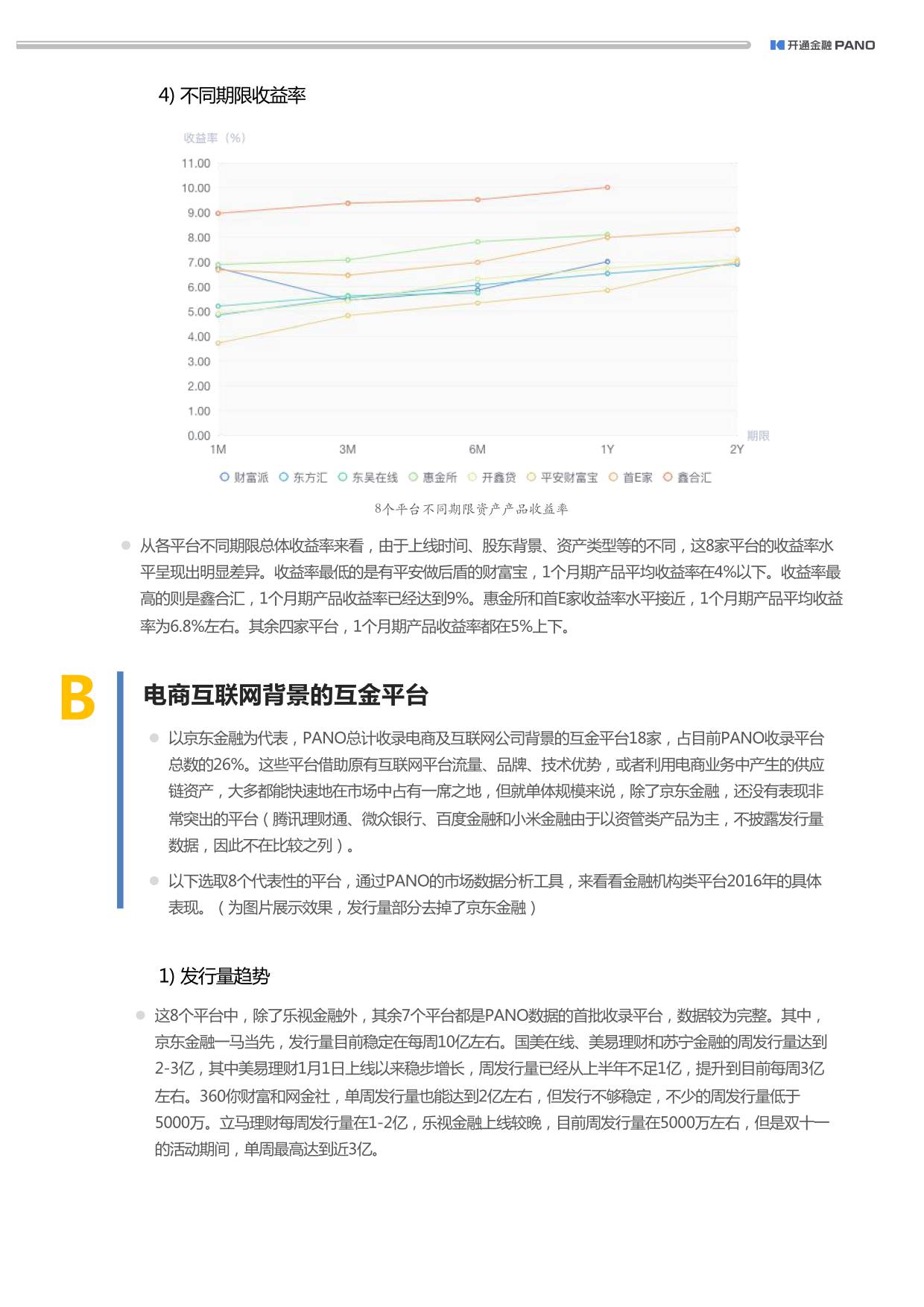 开通金融 PANO

4) 不同期限收益率

收益率（%）

11.00
10.00
9.00
8.00
7.00
6.00
5.00
4.00
3.00
2.00
1.00
0.00

1M 3M 6M 1Y 2Y 期限

财富派 东方汇 东吴在线 惠金所 开鑫贷 平安财富宝 首E家 鑫合汇

8个平台不同期限资产产品收益率

从各平台不同期限总体收益率来看，由于上线时间、股东背景、资产类型等的不同，这8家平台的收益率水平呈现出明显差异。收益率最低的是有平安做后盾的财富宝，1个月期产品平均收益率在4%以下。收益率最高的则是鑫合汇，1个月期产品收益率已经达到9%。惠金所和首E家收益率水平接近，1个月期产品平均收益率为6.8%左右。其余四家平台，1个月期产品收益率都在5%上下。

B

电商互联网背景的互金平台

以京东金融为代表，PANO总计收录电商及互联网公司背景的互金平台18家，占目前PANO收录平台总数的26%。这些平台借助原有互联网平台流量、品牌、技术优势，或者利用电商业务中产生的供应链资产，大多都能快速地在市场中占有一席之地，但就单体规模来说，除了京东金融，还没有表现非常突出的平台（腾讯理财通、微众银行、百度金融和小米金融由于以资管类产品为主，不披露发行量数据，因此不在比较之列）。

以下选取8个代表性的平台，通过PANO的市场数据分析工具，来看看金融机构类平台2016年的具体表现。（为图片展示效果，发行量部分去掉了京东金融）

1) 发行量趋势

这8个平台中，除了乐视金融外，其余7个平台都是PANO数据的首批收录平台，数据较为完整。其中，京东金融一马当先，发行量目前稳定在每周10亿左右。国美在线、美易理财和苏宁金融的周发行量达到2-3亿，其中美易理财1月1日上线以来稳步增长，周发行量已经从上半年不足1亿，提升到目前每周3亿左右。360你财富和网金社，单周发行量也能达到2亿左右，但发行不够稳定，不少的周发行量低于5000万。立马理财每周发行量在1-2亿，乐视金融上线较晚，目前周发行量在5000万左右，但是双十一的活动期间，单周最高达到近3亿。